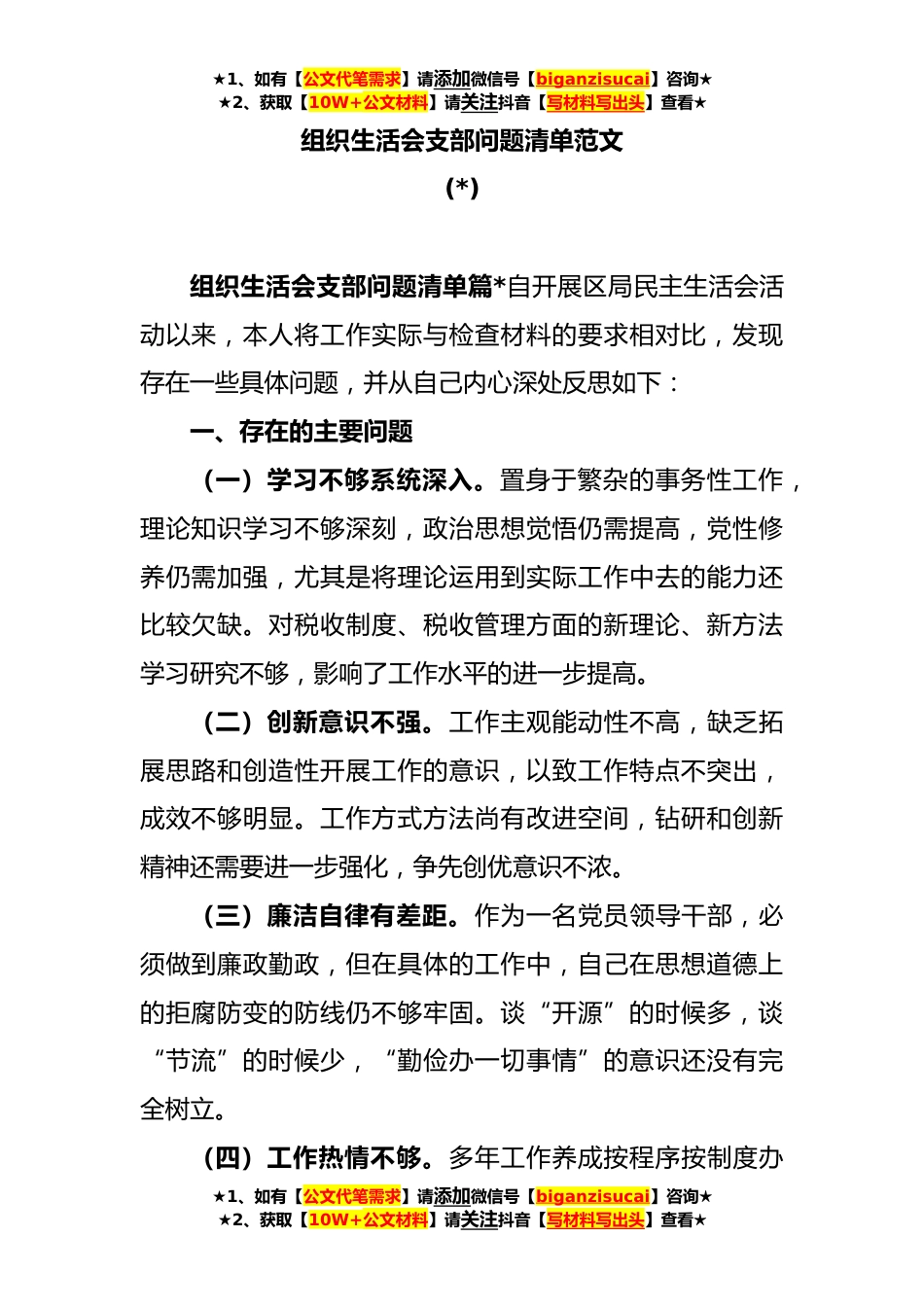 ★1、如有【公文代笔需求】请添加微信号【biganzisucai】咨询★
★2、获取【10W+公文材料】请关注抖音【写材料写出头】查看★

组织生活会支部问题清单范文

(*)

组织生活会支部问题清单篇*自开展区局民主生活会活动以来，本人将工作实际与检查材料的要求相对比，发现存在一些具体问题，并从自己内心深处反思如下：

一、存在的主要问题

（一）学习不够系统深入。置身于繁杂的事务性工作，理论知识学习不够深刻，政治思想觉悟仍需提高，党性修养仍需加强，尤其是将理论运用到实际工作中去的能力还比较欠缺。对税收制度、税收管理方面的新理论、新方法学习研究不够，影响了工作水平的进一步提高。

（二）创新意识不强。工作主观能动性不高，缺乏拓展思路和创造性开展工作的意识，以致工作特点不突出，成效不够明显。工作方式方法尚有改进空间，钻研和创新精神还需要进一步强化，争先创优意识不浓。

（三）廉洁自律有差距。作为一名党员领导干部，必须做到廉政勤政，但在具体的工作中，自己在思想道德上的拒腐防变的防线仍不够牢固。谈“开源”的时候多，谈“节流”的时候少，“勤俭办一切事情”的意识还没有完全树立。

（四）工作热情不够。多年工作养成按程序按制度办

★1、如有【公文代笔需求】请添加微信号【biganzisucai】咨询★
★2、获取【10W+公文材料】请关注抖音【写材料写出头】查看★